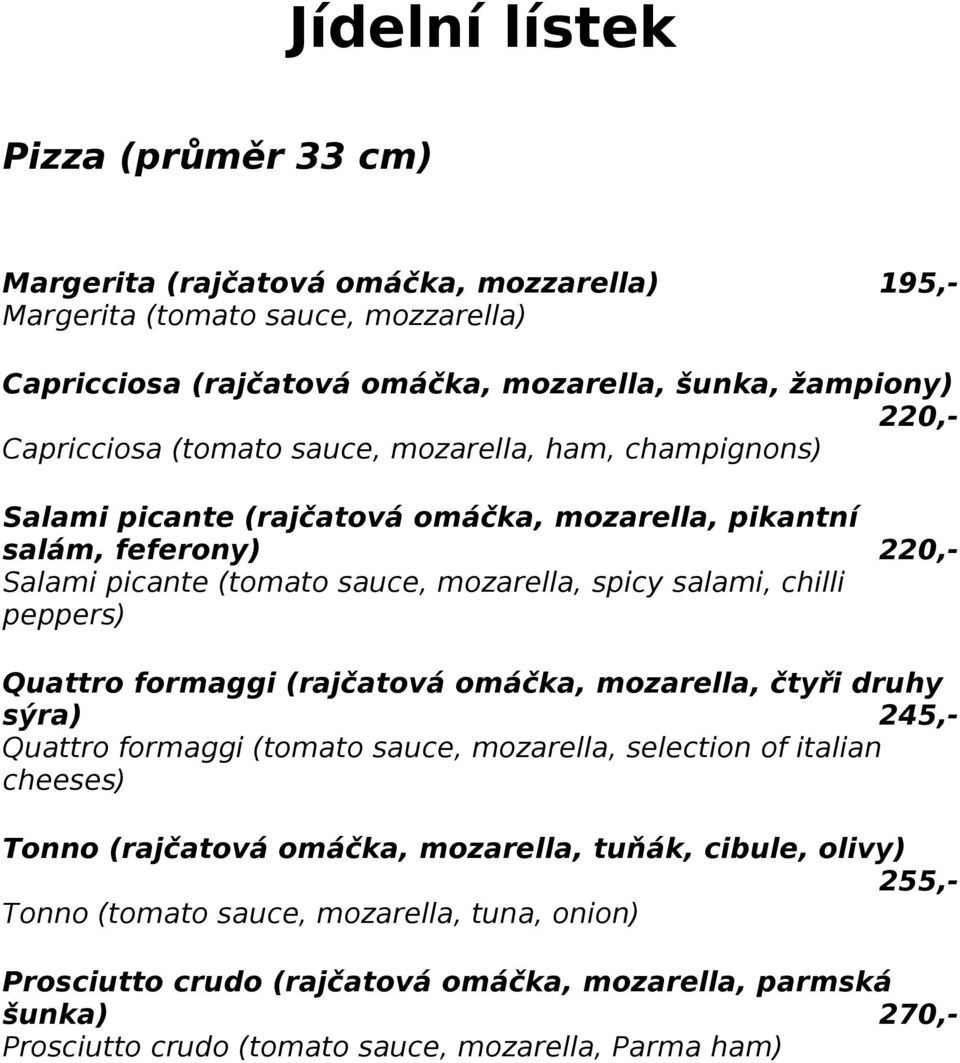 Jídelní lístek

Pizza (průměr 33 cm)

Margerita (rajčatová omáčka, mozzarella) 195,-
Margerita (tomato sauce, mozzarella)

Capricciosa (rajčatová omáčka, mozarella, šunka, žampiony) 220,-
Capricciosa (tomato sauce, mozarella, ham, champignons)

Salami picante (rajčatová omáčka, mozarella, pikantní salám, feferony) 220,-
Salami picante (tomato sauce, mozarella, spicy salami, chilli peppers)

Quattro formaggi (rajčatová omáčka, mozarella, čtyři druhy sýra) 245,-
Quattro formaggi (tomato sauce, mozarella, selection of italian cheeses)

Tonno (rajčatová omáčka, mozarella, tuňák, cibule, olivy) 255,-
Tonno (tomato sauce, mozarella, tuna, onion)

Prosciutto crudo (rajčatová omáčka, mozarella, parmská šunka) 270,-
Prosciutto crudo (tomato sauce, mozarella, Parma ham)